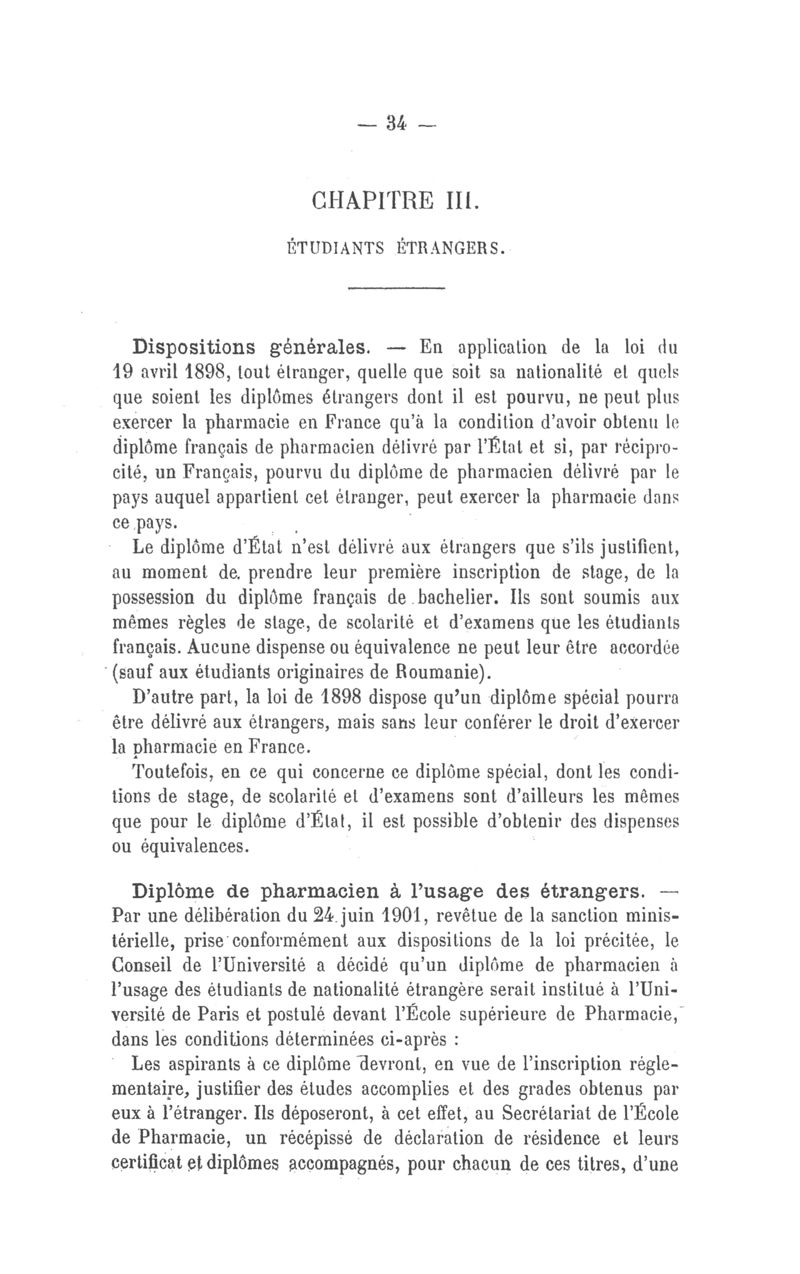 — 34 —

CHAPITRE III.

ÉTUDIANTS ÉTRANGERS.

Dispositions générales. — En application de la loi du 19 avril 1898, tout étranger, quelle que soit sa nationalité et quels que soient les diplômes étrangers dont il est pourvu, ne peut plus exercer la pharmacie en France qu'à la condition d'avoir obtenu le diplôme français de pharmacien délivré par l'État et si, par réciprocité, un Français, pourvu du diplôme de pharmacien délivré par le pays auquel appartient cet étranger, peut exercer la pharmacie dans ce pays.

Le diplôme d'État n'est délivré aux étrangers que s'ils justifient, au moment de prendre leur première inscription de stage, de la possession du diplôme français de bachelier. Ils sont soumis aux mêmes règles de stage, de scolarité et d'examens que les étudiants français. Aucune dispense ou équivalence ne peut leur être accordée (sauf aux étudiants originaires de Roumanie).

D'autre part, la loi de 1898 dispose qu'un diplôme spécial pourra être délivré aux étrangers, mais sans leur conférer le droit d'exercer la pharmacie en France.

Toutefois, en ce qui concerne ce diplôme spécial, dont les conditions de stage, de scolarité et d'examens sont d'ailleurs les mêmes que pour le diplôme d'État, il est possible d'obtenir des dispenses ou équivalences.

Diplôme de pharmacien à l'usage des étrangers. — Par une délibération du 24 juin 1901, revêtue de la sanction ministérielle, prise conformément aux dispositions de la loi précitée, le Conseil de l'Université a décidé qu'un diplôme de pharmacien à l'usage des étudiants de nationalité étrangère serait institué à l'Université de Paris et postulé devant l'École supérieure de Pharmacie, dans les conditions déterminées ci-après :

Les aspirants à ce diplôme devront, en vue de l'inscription réglementaire, justifier des études accomplies et des grades obtenus par eux à l'étranger. Ils déposeront, à cet effet, au Secrétariat de l'École de Pharmacie, un récépissé de déclaration de résidence et leurs certificat et diplômes accompagnés, pour chacun de ces titres, d'une